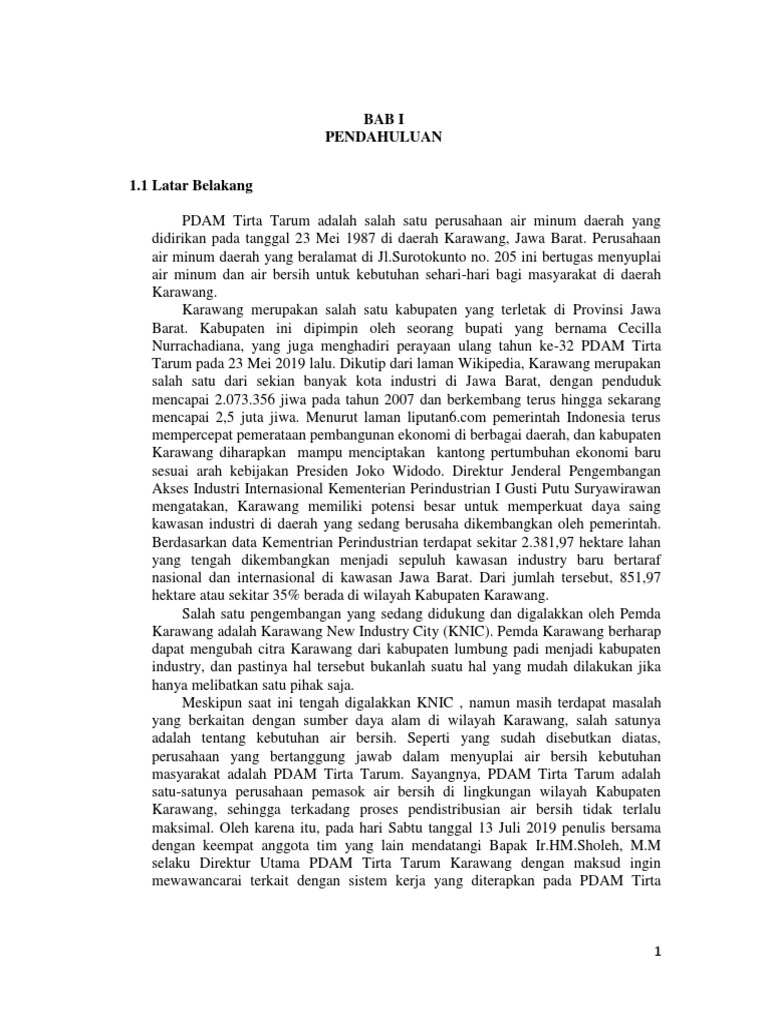 BAB I
PENDAHULUAN

1.1 Latar Belakang

PDAM Tirta Tarum adalah salah satu perusahaan air minum daerah yang didirikan pada tanggal 23 Mei 1987 di daerah Karawang, Jawa Barat. Perusahaan air minum daerah yang beralamat di Jl.Surotokunto no. 205 ini bertugas menyuplai air minum dan air bersih untuk kebutuhan sehari-hari bagi masyarakat di daerah Karawang.

Karawang merupakan salah satu kabupaten yang terletak di Provinsi Jawa Barat. Kabupaten ini dipimpin oleh seorang bupati yang bernama Cecilla Nurrachadiana, yang juga menghadiri perayaan ulang tahun ke-32 PDAM Tirta Tarum pada 23 Mei 2019 lalu. Dikutip dari laman Wikipedia, Karawang merupakan salah satu dari sekian banyak kota industri di Jawa Barat, dengan penduduk mencapai 2.073.356 jiwa pada tahun 2007 dan berkembang terus hingga sekarang mencapai 2,5 juta jiwa. Menurut laman liputan6.com pemerintah Indonesia terus mempercepat pemerataan pembangunan ekonomi di berbagai daerah, dan kabupaten Karawang diharapkan mampu menciptakan kantong pertumbuhan ekonomi baru sesuai arah kebijakan Presiden Joko Widodo. Direktur Jenderal Pengembangan Akses Industri Internasional Kementerian Perindustrian I Gusti Putu Suryawirawan mengatakan, Karawang memiliki potensi besar untuk memperkuat daya saing kawasan industri di daerah yang sedang berusaha dikembangkan oleh pemerintah. Berdasarkan data Kementrian Perindustrian terdapat sekitar 2.381,97 hektare lahan yang tengah dikembangkan menjadi sepuluh kawasan industry baru bertaraf nasional dan internasional di kawasan Jawa Barat. Dari jumlah tersebut, 851,97 hektare atau sekitar 35% berada di wilayah Kabupaten Karawang.

Salah satu pengembangan yang sedang didukung dan digalakkan oleh Pemda Karawang adalah Karawang New Industry City (KNIC). Pemda Karawang berharap dapat mengubah citra Karawang dari kabupaten lumbung padi menjadi kabupaten industry, dan pastinya hal tersebut bukanlah suatu hal yang mudah dilakukan jika hanya melibatkan satu pihak saja.

Meskipun saat ini tengah digalakkan KNIC , namun masih terdapat masalah yang berkaitan dengan sumber daya alam di wilayah Karawang, salah satunya adalah tentang kebutuhan air bersih. Seperti yang sudah disebutkan diatas, perusahaan yang bertanggung jawab dalam menyuplai air bersih kebutuhan masyarakat adalah PDAM Tirta Tarum. Sayangnya, PDAM Tirta Tarum adalah satu-satunya perusahaan pemasok air bersih di lingkungan wilayah Kabupaten Karawang, sehingga terkadang proses pendistribusian air bersih tidak terlalu maksimal. Oleh karena itu, pada hari Sabtu tanggal 13 Juli 2019 penulis bersama dengan keempat anggota tim yang lain mendatangi Bapak Ir.HM.Sholeh, M.M selaku Direktur Utama PDAM Tirta Tarum Karawang dengan maksud ingin mewawancarai terkait dengan sistem kerja yang diterapkan pada PDAM Tirta

1